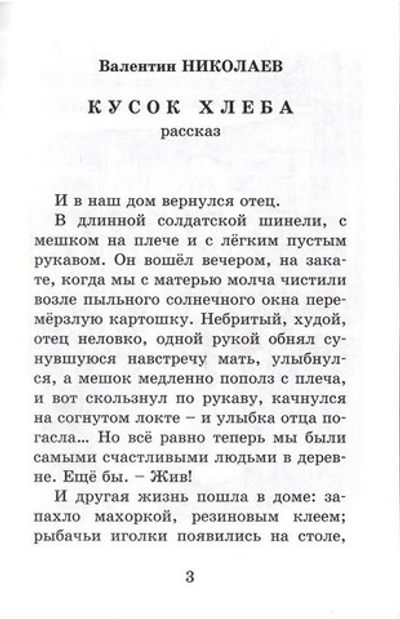 Валентин НИКОЛАЕВ

КУСОК ХЛЕБА
рассказ

И в наш дом вернулся отец.

В длинной солдатской шинели, с мешком на плече и с лёгким пустым рукавом. Он вошёл вечером, на закате, когда мы с матерью молча чистили возле пыльного солнечного окна перемёрзлую картошку. Небритый, худой, отец неловко, одной рукой обнял сунувшуюся навстречу мать, улыбнулся, а мешок медленно пополз с плеча, и вот скользнул по рукаву, качнулся на согнутом локте – и улыбка отца погасла... Но всё равно теперь мы были самыми счастливыми людьми в деревне. Ещё бы. – Жив!

И другая жизнь пошла в доме: запахло махоркой, резиновым клеем; рыбачьи иголки появились на столе,

3